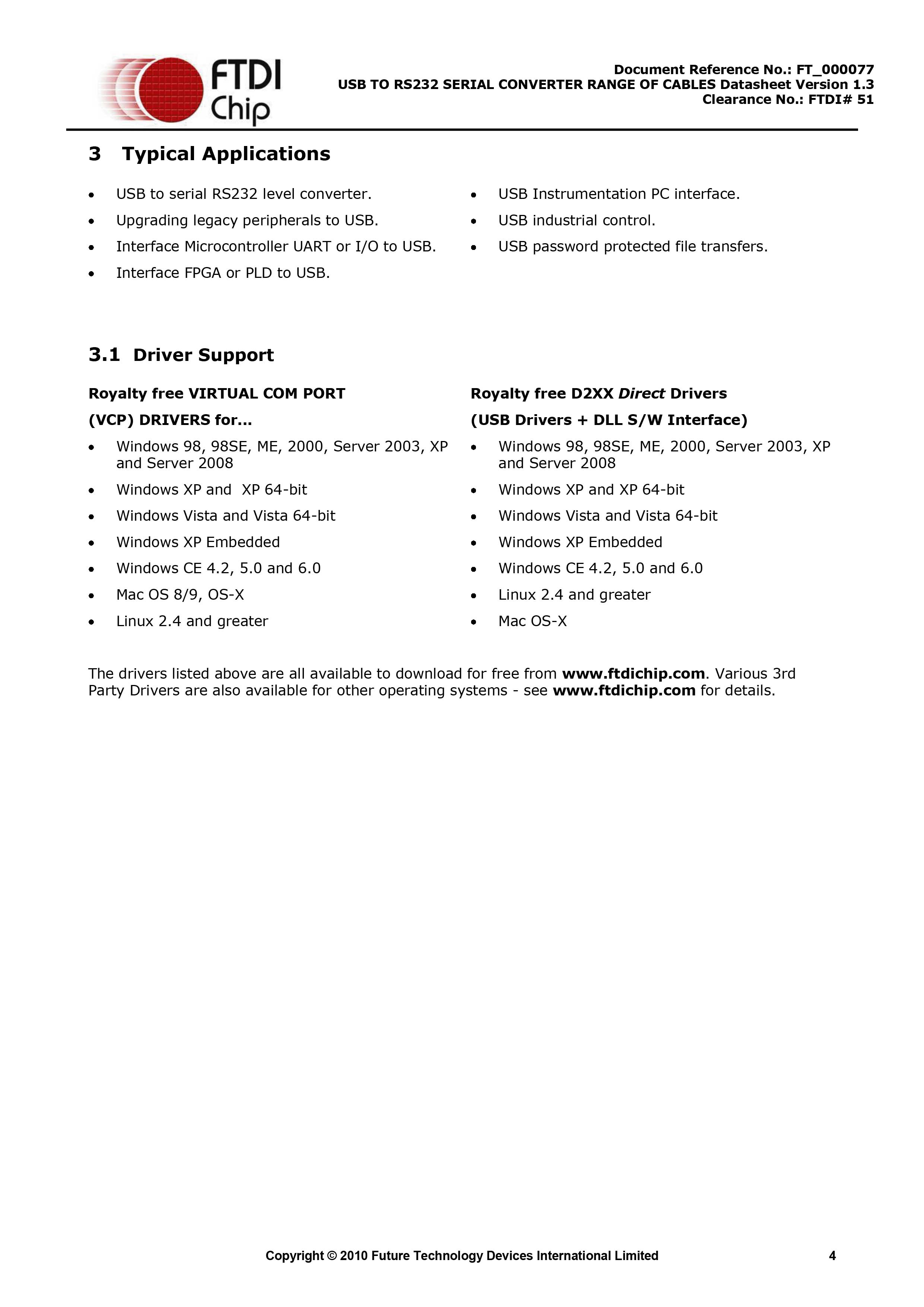 FTDI
Chip

Document Reference No.: FT_000077
USB TO RS232 SERIAL CONVERTER RANGE OF CABLES Datasheet Version 1.3
Clearance No.: FTDI# 51

3 Typical Applications

• USB to serial RS232 level converter.
• Upgrading legacy peripherals to USB.
• Interface Microcontroller UART or I/O to USB.
• Interface FPGA or PLD to USB.

• USB Instrumentation PC interface.
• USB industrial control.
• USB password protected file transfers.

3.1 Driver Support

Royalty free VIRTUAL COM PORT
(VCP) DRIVERS for...

• Windows 98, 98SE, ME, 2000, Server 2003, XP and Server 2008
• Windows XP and XP 64-bit
• Windows Vista and Vista 64-bit
• Windows XP Embedded
• Windows CE 4.2, 5.0 and 6.0
• Mac OS 8/9, OS-X
• Linux 2.4 and greater

Royalty free D2XX Direct Drivers
(USB Drivers + DLL S/W Interface)

• Windows 98, 98SE, ME, 2000, Server 2003, XP and Server 2008
• Windows XP and XP 64-bit
• Windows Vista and Vista 64-bit
• Windows XP Embedded
• Windows CE 4.2, 5.0 and 6.0
• Linux 2.4 and greater
• Mac OS-X

The drivers listed above are all available to download for free from www.ftdichip.com. Various 3rd Party Drivers are also available for other operating systems - see www.ftdichip.com for details.

Copyright © 2010 Future Technology Devices International Limited 4